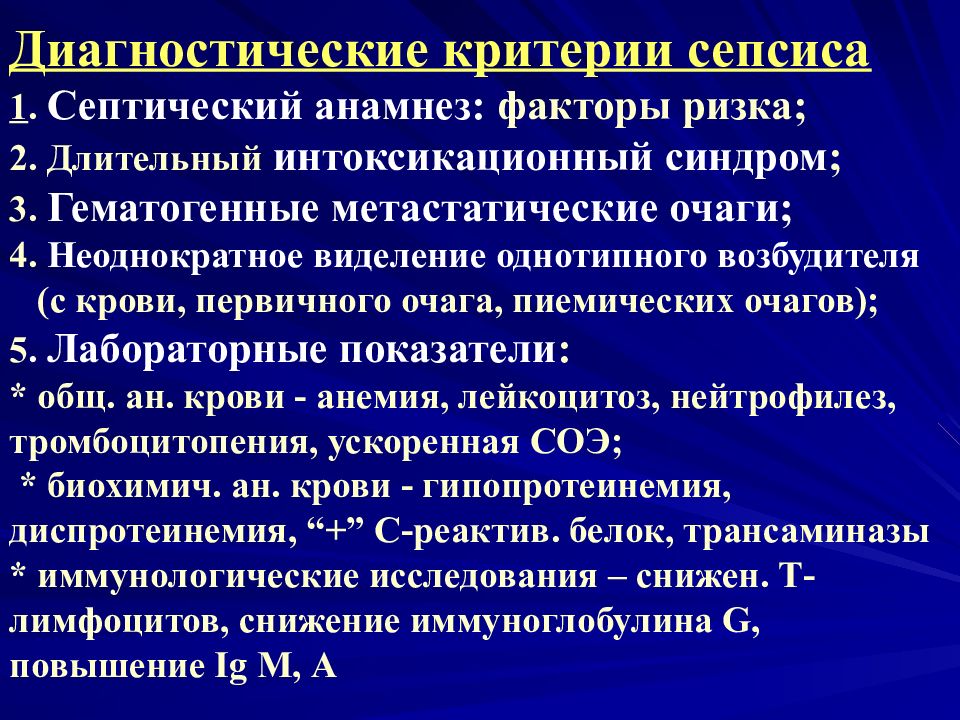 Диагностические критерии сепсиса

1. Септический анамнез: факторы ризка;

2. Длительный интоксикационный синдром;

3. Гематогенные метастатические очаги;

4. Неоднократное виделение однотипного возбудителя (с крови, первичного очага, пиемических очагов);

5. Лабораторные показатели:

* общ. ан. крови - анемия, лейкоцитоз, нейтрофилез, тромбоцитопения, ускоренная СОЭ;

* биохимич. ан. крови - гипопротеинемия, диспротеинемия, “+” С-реактив. белок, трансаминазы

* иммунологические исследования – снижен. Т-лимфоцитов, снижение иммуноглобулина G, повышение Ig M, A